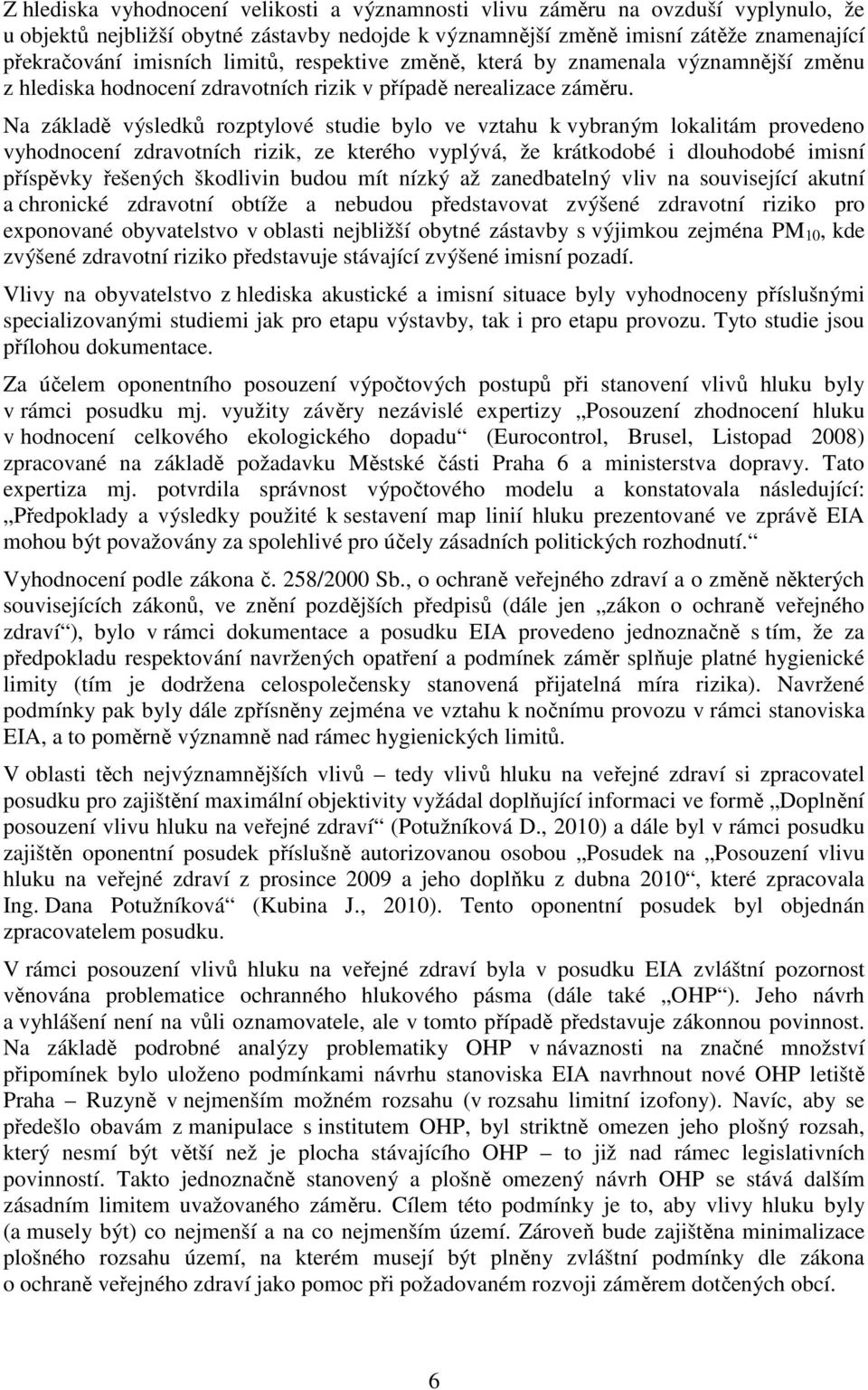 Z hlediska vyhodnocení velikosti a významnosti vlivu záměru na ovzduší vyplynulo, že u objektů nejbližší obytné zástavby nedojde k významnější změně imisní zátěže znamenající překračování imisních limitů, respektive změně, která by znamenala významnější změnu z hlediska hodnocení zdravotních rizik v případě nerealizace záměru. Na základě výsledků rozptylové studie bylo ve vztahu k vybraným lokalitám provedeno vyhodnocení zdravotních rizik, ze kterého vyplývá, že krátkodobé i dlouhodobé imisní příspěvky řešených škodlivin budou mít nízký až zanedbatelný vliv na související akutní a chronické zdravotní obtíže a nebudou představovat zvýšené zdravotní riziko pro exponované obyvatelstvo v oblasti nejbližší obytné zástavby s výjimkou zejména $PM_{10}$, kde zvýšené zdravotní riziko představuje stávající zvýšené imisní pozadí.

Vlivy na obyvatelstvo z hlediska akustické a imisní situace byly vyhodnoceny příslušnými specializovanými studiemi jak pro etapu výstavby, tak i pro etapu provozu. Tyto studie jsou přílohou dokumentace.

Za účelem oponentního posouzení výpočtových postupů při stanovení vlivů hluku byly v rámci posudku mj. využity závěry nezávislé expertizy „Posouzení zhodnocení hluku v hodnocení celkového ekologického dopadu“ (Eurocontrol, Brusel, Listopad 2008) zpracované na základě požadavku Městské části Praha 6 a ministerstva dopravy. Tato expertiza mj. potvrdila správnost výpočtového modelu a konstatovala následující: „Předpoklady a výsledky použité k sestavení map linií hluku prezentované ve zprávě EIA mohou být považovány za spolehlivé pro účely zásadních politických rozhodnutí.“

Vyhodnocení podle zákona č. 258/2000 Sb., o ochraně veřejného zdraví a o změně některých souvisejících zákonů, ve znění pozdějších předpisů (dále jen „zákon o ochraně veřejného zdraví“), bylo v rámci dokumentace a posudku EIA provedeno jednoznačně s tím, že za předpokladu respektování navržených opatření a podmínek záměr splňuje platné hygienické limity (tím je dodržena celospolečensky stanovená přijatelná míra rizika). Navržené podmínky pak byly dále zpřísněny zejména ve vztahu k nočnímu provozu v rámci stanoviska EIA, a to poměrně významně nad rámec hygienických limitů.

V oblasti těch nejvýznamnějších vlivů – tedy vlivů hluku na veřejné zdraví si zpracovatel posudku pro zajištění maximální objektivity vyžádal doplňující informaci ve formě „Doplnění posouzení vlivu hluku na veřejné zdraví“ (Potužníková D., 2010) a dále byl v rámci posudku zajištěn oponentní posudek příslušně autorizovanou osobou „Posudek na „Posouzení vlivu hluku na veřejné zdraví z prosince 2009 a jeho doplňku z dubna 2010“, které zpracovala Ing. Dana Potužníková“ (Kubina J., 2010). Tento oponentní posudek byl objednán zpracovatelem posudku.

V rámci posouzení vlivů hluku na veřejné zdraví byla v posudku EIA zvláštní pozornost věnována problematice ochranného hlukového pásma (dále také „OHP“). Jeho návrh a vyhlášení není na vůli oznamovatele, ale v tomto případě představuje zákonnou povinnost. Na základě podrobné analýzy problematiky OHP v návaznosti na značné množství připomínek bylo uloženo podmínkami návrhu stanoviska EIA navrhnout nové OHP letiště Praha – Ruzyně v nejmenším možném rozsahu (v rozsahu limitní izofony). Navíc, aby se předešlo obavám z manipulace s institutem OHP, byl striktně omezen jeho plošný rozsah, který nesmí být větší než je plocha stávajícího OHP – to již nad rámec legislativních povinností. Takto jednoznačně stanovený a plošně omezený návrh OHP se stává dalším zásadním limitem uvažovaného záměru. Cílem této podmínky je to, aby vlivy hluku byly (a musely být) co nejmenší a na co nejmenším území. Zároveň bude zajištěna minimalizace plošného rozsahu území, na kterém musejí být plněny zvláštní podmínky dle zákona o ochraně veřejného zdraví jako pomoc při požadovaném rozvoji záměrem dotčených obcí.

6